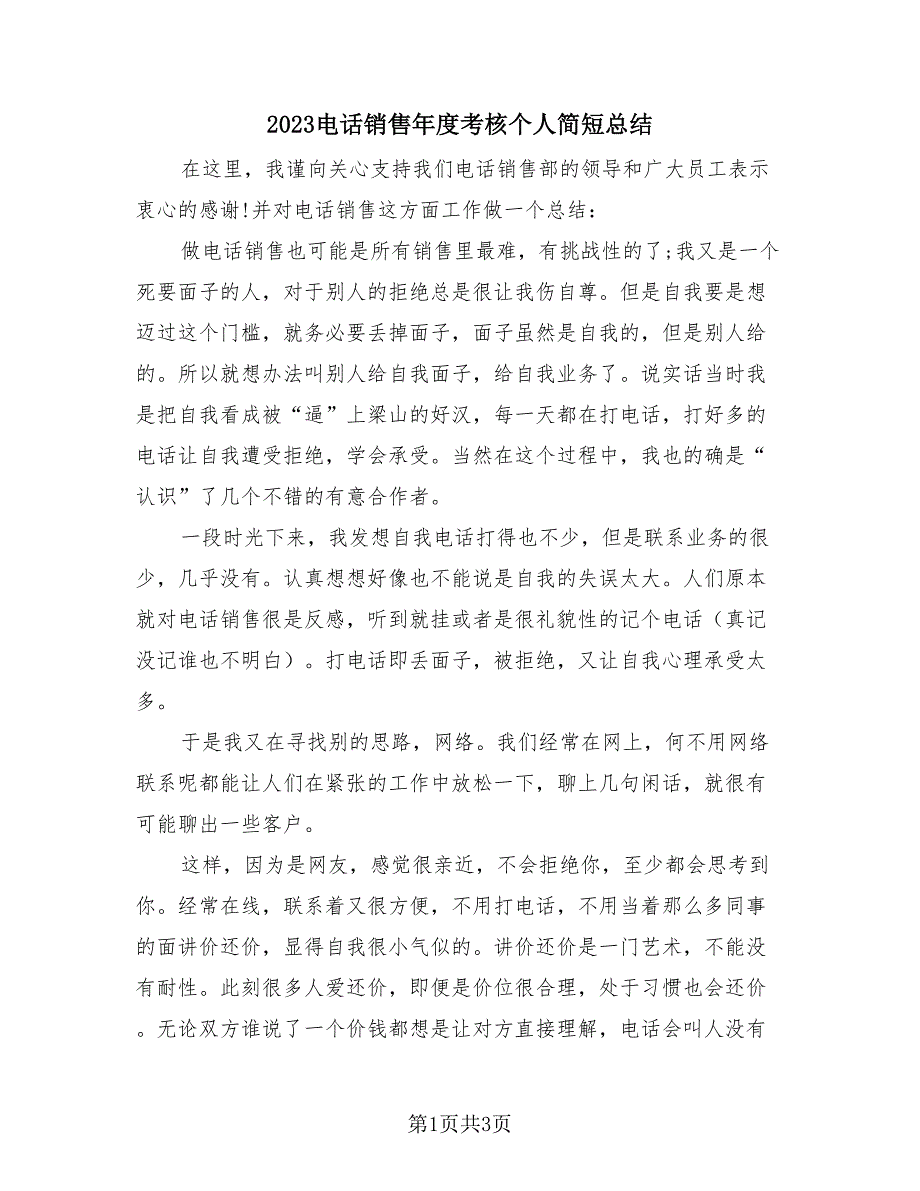 2023电话销售年度考核个人简短总结

在这里，我谨向关心支持我们电话销售部的领导和广大员工表示衷心的感谢!并对电话销售这方面工作做一个总结：

做电话销售也可能是所有销售里最难，有挑战性的了;我又是一个死要面子的人，对于别人的拒绝总是很让我伤自尊。但是自我要是想迈过这个门槛，就务必要丢掉面子，面子虽然是自我的，但是别人给的。所以就想办法叫别人给自我面子，给自我业务了。说实话当时我是把自我看成被“逼”上梁山的好汉，每一天都在打电话，打好多的电话让自我遭受拒绝，学会承受。当然在这个过程中，我也的确是“认识”了几个不错的有意合作者。

一段时光下来，我发想自我电话打得也不少，但是联系业务的很少，几乎没有。认真想想好像也不能说是自我的失误太大。人们原本就对电话销售很是反感，听到就挂或者是很礼貌性的记个电话（真记没记谁也不明白）。打电话即丢面子，被拒绝，又让自我心理承受太多。

于是我又在寻找别的思路，网络。我们经常在网上，何不用网络联系呢都能让人们在紧张的工作中放松一下，聊上几句闲话，就很有可能聊出一些客户。

这样，因为是网友，感觉很亲近，不会拒绝你，至少都会思考到你。经常在线，联系着又很方便，不用打电话，不用当着那么多同事的面讲价还价，显得自我很小气似的。讲价还价是一门艺术，不能没有耐性。此刻很多人爱还价，即便是价位很合理，处于习惯也会还价。无论双方谁说了一个价钱都想是让对方直接理解，电话会叫人没有

第1页共3页